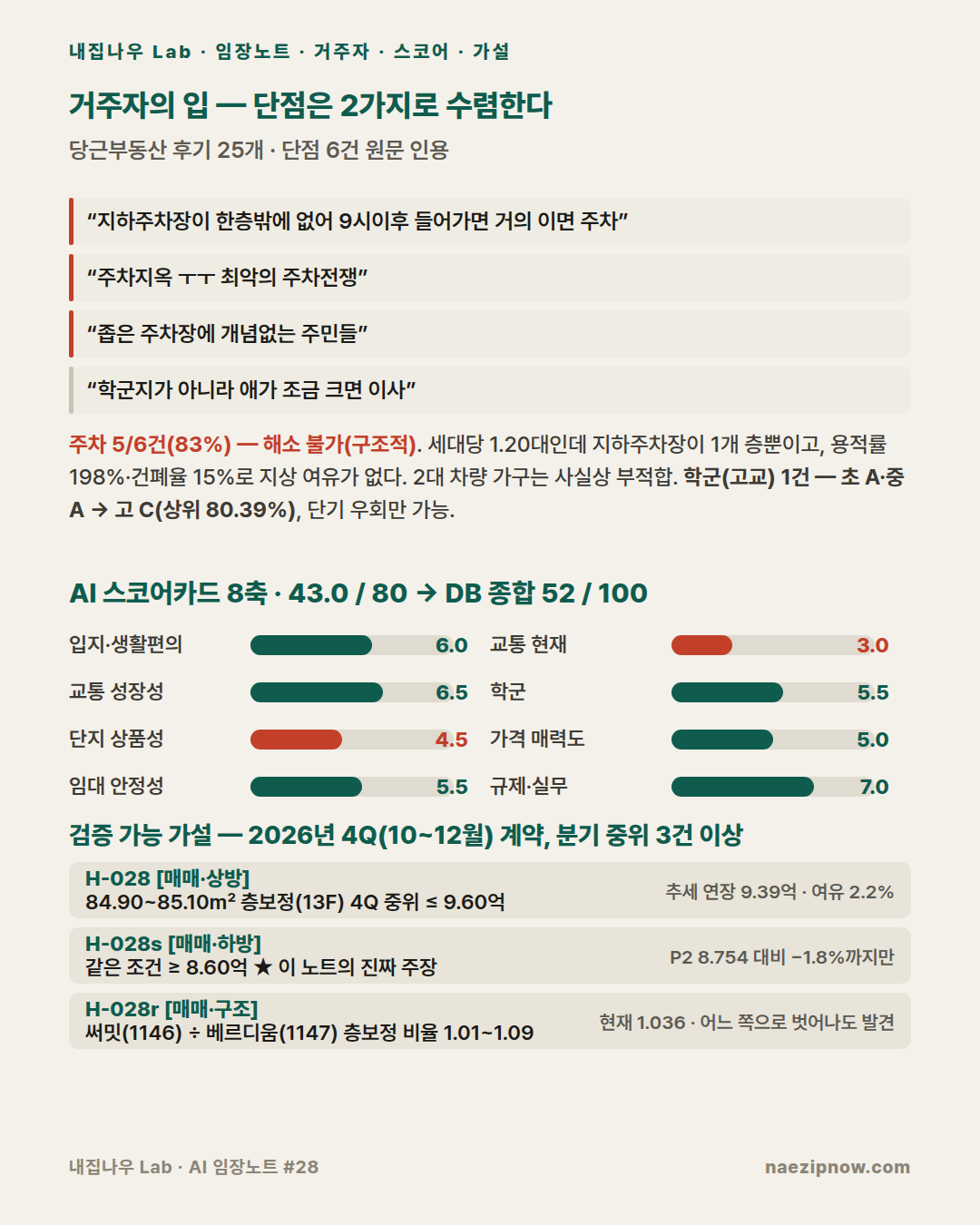 내집나우 Lab · 임장노트 · 거주자 · 스코어 · 가설

거주자의 입 — 단점은 2가지로 수렴한다

당근부동산 후기 25개 · 단점 6건 원문 인용

"지하주차장이 한층밖에 없어 9시이후 들어가면 거의 이면 주차"

"주차지옥 ㅜㅜ 최악의 주차전쟁"

"좁은 주차장에 개념없는 주민들"

"학군지가 아니라 애가 조금 크면 이사"

주차 5/6건(83%) — 해소 불가(구조적). 세대당 1.20대인데 지하주차장이 1개 층뿐이고, 용적률 198%·건폐율 15%로 지상 여유가 없다. 2대 차량 가구는 사실상 부적합. 학군(고교) 1건 — 초 A·중 A → 고 C(상위 80.39%), 단기 우회만 가능.

AI 스코어카드 8축 · 43.0 / 80 → DB 종합 52 / 100

입지·생활편의 6.0

교통 성장성 6.5

단지 상품성 4.5

임대 안정성 5.5

교통 현재 3.0

학군 5.5

가격 매력도 5.0

규제·실무 7.0

검증 가능 가설 — 2026년 4Q(10~12월) 계약, 분기 중위 3건 이상

H-028 [매매·상방]
84.90~85.10m² 층보정(13F) 4Q 중위 ≤ 9.60억
추세 연장 9.39억 · 여유 2.2%

H-028s [매매·하방]
같은 조건 ≥ 8.60억 ★ 이 노트의 진짜 주장
P2 8.754 대비 −1.8%까지만

H-028r [매매·구조]
써밋(1146) ÷ 베르디움(1147) 층보정 비율 1.01~1.09
현재 1.036 · 어느 쪽으로 벗어나도 발견

내집나우 Lab · AI 임장노트 #28

naezipnow.com